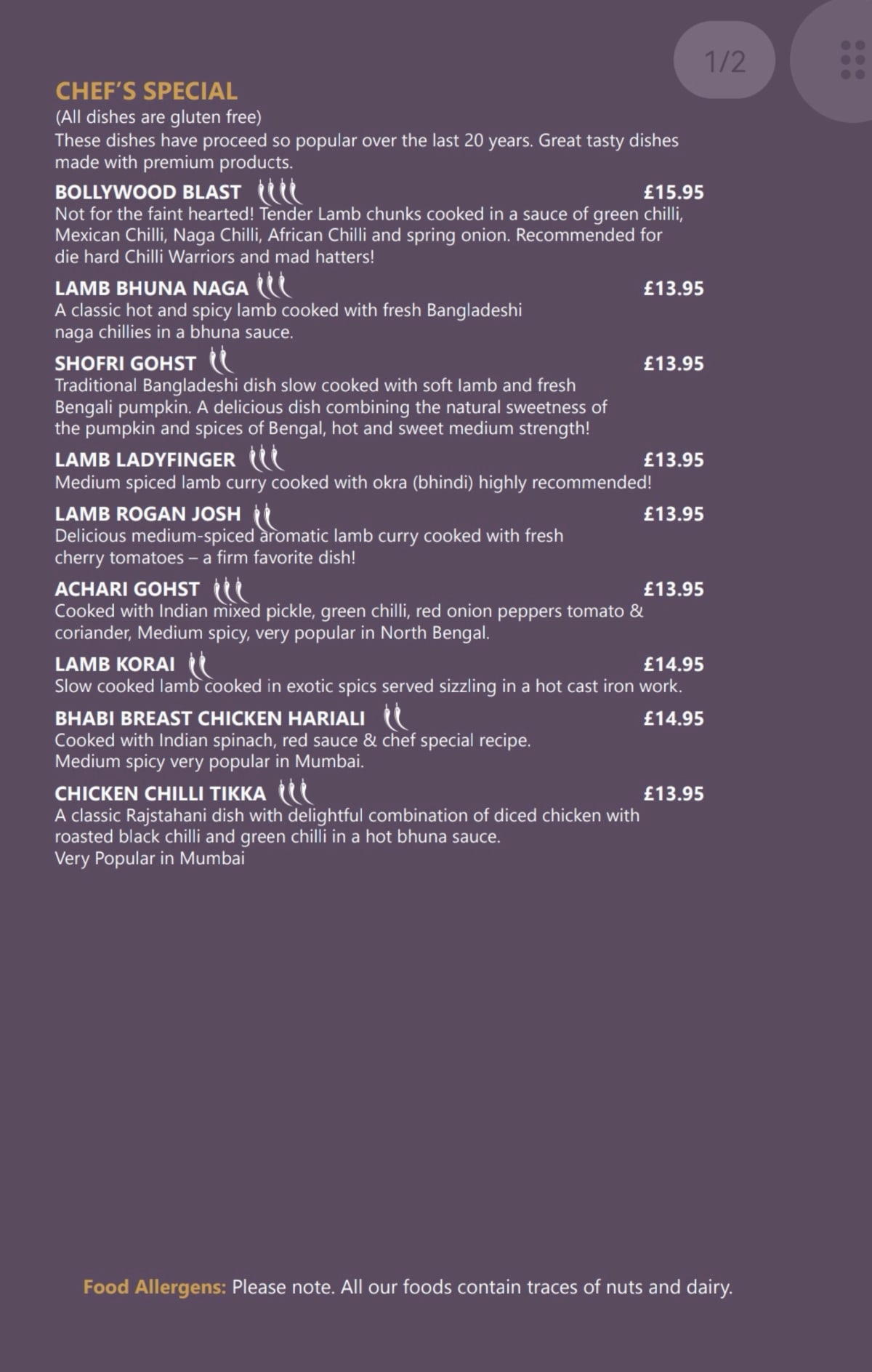 1/2

CHEF'S SPECIAL
(All dishes are gluten free)
These dishes have proceed so popular over the last 20 years. Great tasty dishes made with premium products.

BOLLYWOOD BLAST £15.95
Not for the faint hearted! Tender Lamb chunks cooked in a sauce of green chilli, Mexican Chilli, Naga Chilli, African Chilli and spring onion. Recommended for die hard Chilli Warriors and mad hatters!

LAMB BHUNA NAGA £13.95
A classic hot and spicy lamb cooked with fresh Bangladeshi naga chillies in a bhuna sauce.

SHOFRI GOHST £13.95
Traditional Bangladeshi dish slow cooked with soft lamb and fresh Bengali pumpkin. A delicious dish combining the natural sweetness of the pumpkin and spices of Bengal, hot and sweet medium strength!

LAMB LADYFINGER £13.95
Medium spiced lamb curry cooked with okra (bhindi) highly recommended!

LAMB ROGAN JOSH £13.95
Delicious medium-spiced aromatic lamb curry cooked with fresh cherry tomatoes – a firm favorite dish!

ACHARI GOHST £13.95
Cooked with Indian mixed pickle, green chilli, red onion peppers tomato & coriander, Medium spicy, very popular in North Bengal.

LAMB KORAI £14.95
Slow cooked lamb cooked in exotic spics served sizzling in a hot cast iron work.

BHABI BREAST CHICKEN HARIALI £14.95
Cooked with Indian spinach, red sauce & chef special recipe. Medium spicy very popular in Mumbai.

CHICKEN CHILLI TIKKA £13.95
A classic Rajstahani dish with delightful combination of diced chicken with roasted black chilli and green chilli in a hot bhuna sauce.
Very Popular in Mumbai

Food Allergens: Please note. All our foods contain traces of nuts and dairy.